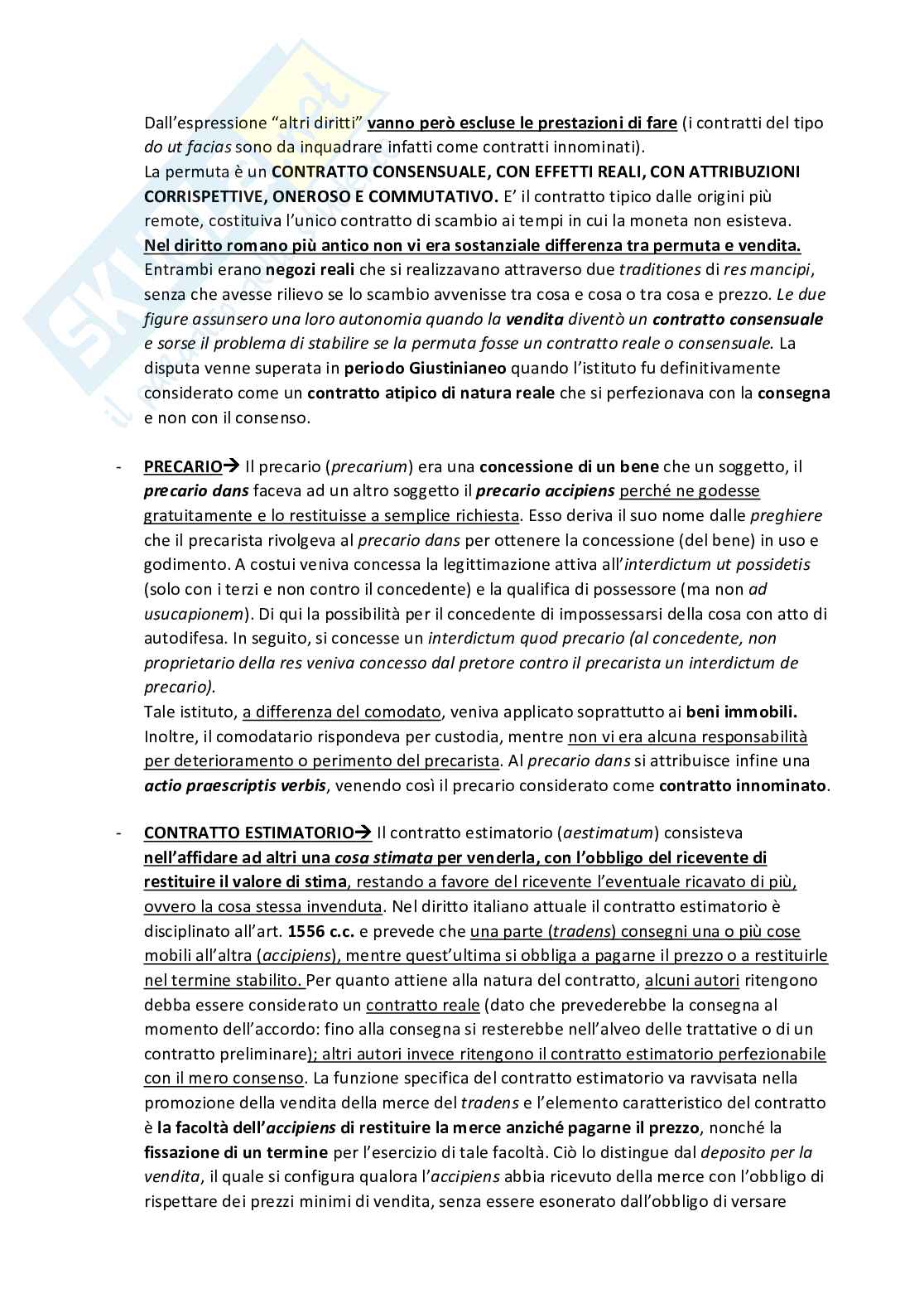 Dall'espressione "altri diritti" vanno però escluse le prestazioni di fare (i contratti del tipo do ut facias sono da inquadrare infatti come contratti innominati).
La permuta è un CONTRATTO CONSENSUALE, CON EFFETTI REALI, CON ATTRIBUZIONI CORRISPETTIVE, ONEROSO E COMMUTATIVO. E' il contratto tipico dalle origini più remote, costituiva l'unico contratto di scambio ai tempi in cui la moneta non esisteva.
Nel diritto romano più antico non vi era sostanziale differenza tra permuta e vendita. Entrambi erano negozi reali che si realizzavano attraverso due traditiones di res mancipi, senza che avesse rilievo se lo scambio avvenisse tra cosa e cosa o tra cosa e prezzo. Le due figure assunsero una loro autonomia quando la vendita diventò un contratto consensuale e sorse il problema di stabilire se la permuta fosse un contratto reale o consensuale. La disputa venne superata in periodo Giustinianeo quando l'istituto fu definitivamente considerato come un contratto atipico di natura reale che si perfezionava con la consegna e non con il consenso.

- PRECARIO→ Il precario (precarium) era una concessione di un bene che un soggetto, il precario dans faceva ad un altro soggetto il precario accipiens perché ne godesse gratuitamente e lo restituisse a semplice richiesta. Esso deriva il suo nome dalle preghiere che il precarista rivolgeva al precario dans per ottenere la concessione (del bene) in uso e godimento. A costui veniva concessa la legittimazione attiva all'interdictum ut possidetis (solo con i terzi e non contro il concedente) e la qualifica di possessore (ma non ad usucapionem). Di qui la possibilità per il concedente di impossessarsi della cosa con atto di autodifesa. In seguito, si concesse un interdictum quod precario (al concedente, non proprietario della res veniva concesso dal pretore contro il precarista un interdictum de precario).
Tale istituto, a differenza del comodato, veniva applicato soprattutto ai beni immobili. Inoltre, il comodatario rispondeva per custodia, mentre non vi era alcuna responsabilità per deterioramento o perimento del precarista. Al precario dans si attribuisce infine una actio praescriptis verbis, venendo così il precario considerato come contratto innominato.

- CONTRATTO ESTIMATORIO→ Il contratto estimatorio (aestimatum) consisteva nell'affidare ad altri una cosa stimata per venderla, con l'obbligo del ricevente di restituire il valore di stima, restando a favore del ricevente l'eventuale ricavato di più, ovvero la cosa stessa invenduta. Nel diritto italiano attuale il contratto estimatorio è disciplinato all'art. 1556 c.c. e prevede che una parte (tradens) consegni una o più cose mobili all'altra (accipiens), mentre quest'ultima si obbliga a pagarne il prezzo o a restituirle nel termine stabilito. Per quanto attiene alla natura del contratto, alcuni autori ritengono debba essere considerato un contratto reale (dato che prevederebbe la consegna al momento dell'accordo: fino alla consegna si resterebbe nell'alveo delle trattative o di un contratto preliminare); altri autori invece ritengono il contratto estimatorio perfezionabile con il mero consenso. La funzione specifica del contratto estimatorio va ravvisata nella promozione della vendita della merce del tradens e l'elemento caratteristico del contratto è la facoltà dell'accipiens di restituire la merce anziché pagarne il prezzo, nonché la fissazione di un termine per l'esercizio di tale facoltà. Ciò lo distingue dal deposito per la vendita, il quale si configura qualora l'accipiens abbia ricevuto della merce con l'obbligo di rispettare dei prezzi minimi di vendita, senza essere esonerato dall'obbligo di versare